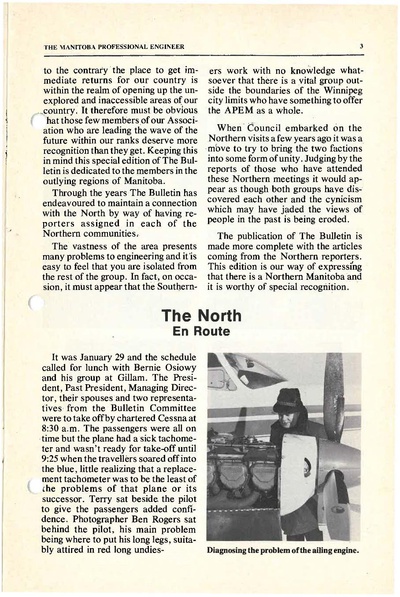 THE MANITOBA PROFESSIONAL ENGINEER

3

to the contrary the place to get immediate returns for our country is within the realm of opening up the unexplored and inaccessible areas of our country. It therefore must be obvious hat those few members of our Association who are leading the wave of the future within our ranks deserve more recognition than they get. Keeping this in mind this special edition of The Bulletin is dedicated to the members in the outlying regions of Manitoba.

Through the years The Bulletin has endeavoured to maintain a connection with the North by way of having reporters assigned in each of the Northern communities.

The vastness of the area presents many problems to engineering and it is easy to feel that you are isolated from the rest of the group. In fact, on occasion, it must appear that the Southerners work with no knowledge whatsoever that there is a vital group outside the boundaries of the Winnipeg city limits who have something to offer the APEM as a whole.

When Council embarked on the Northern visits a few years ago it was a move to try to bring the two factions into some form of unity. Judging by the reports of those who have attended these Northern meetings it would appear as though both groups have discovered each other and the cynicism which may have jaded the views of people in the past is being eroded.

The publication of The Bulletin is made more complete with the articles coming from the Northern reporters. This edition is our way of expressing that there is a Northern Manitoba and it is worthy of special recognition.

The North
En Route

It was January 29 and the schedule called for lunch with Bernie Osiowy and his group at Gillam. The President, Past President, Managing Director, their spouses and two representatives from the Bulletin Committee were to take off by chartered Cessna at 8:30 a.m. The passengers were all on time but the plane had a sick tachometer and wasn't ready for take-off until 9:25 when the travellers soared off into the blue, little realizing that a replacement tachometer was to be the least of the problems of that plane or its successor. Terry sat beside the pilot to give the passengers added confidence. Photographer Ben Rogers sat behind the pilot, his main problem being where to put his long legs, suitably attired in red long undies-

Diagnosing the problem of the ailing engine.